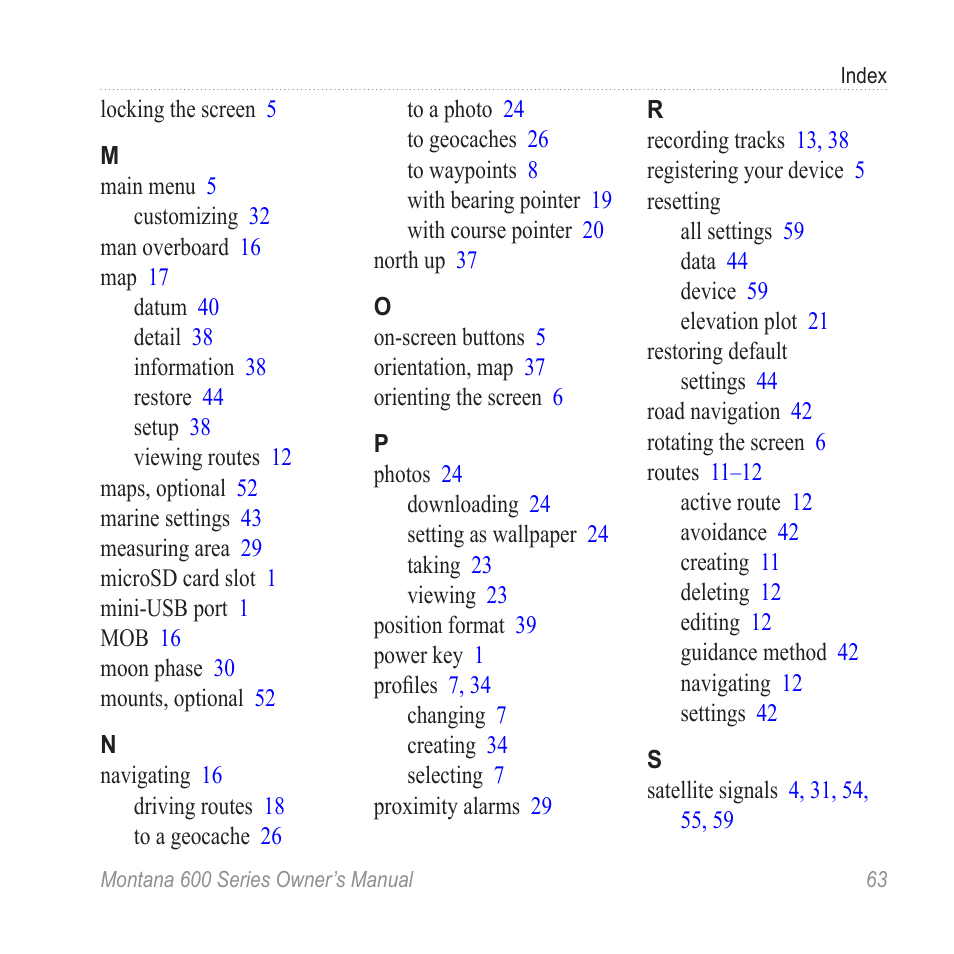 Index

locking the screen 5

M
main menu 5
customizing 32
man overboard 16
map 17
datum 40
detail 38
information 38
restore 44
setup 38
viewing routes 12
maps, optional 52
marine settings 43
measuring area 29
microSD card slot 1
mini-USB port 1
MOB 16
moon phase 30
mounts, optional 52

N
navigating 16
driving routes 18
to a geocache 26
to a photo 24
to geocaches 26
to waypoints 8
with bearing pointer 19
with course pointer 20
north up 37

O
on-screen buttons 5
orientation, map 37
orienting the screen 6

P
photos 24
downloading 24
setting as wallpaper 24
taking 23
viewing 23
position format 39
power key 1
profiles 7, 34
changing 7
creating 34
selecting 7
proximity alarms 29

R
recording tracks 13, 38
registering your device 5
resetting
all settings 59
data 44
device 59
elevation plot 21
restoring default settings 44
road navigation 42
rotating the screen 6
routes 11–12
active route 12
avoidance 42
creating 11
deleting 12
editing 12
guidance method 42
navigating 12
settings 42

S
satellite signals 4, 31, 54, 55, 59

Montana 600 Series Owner's Manual 63